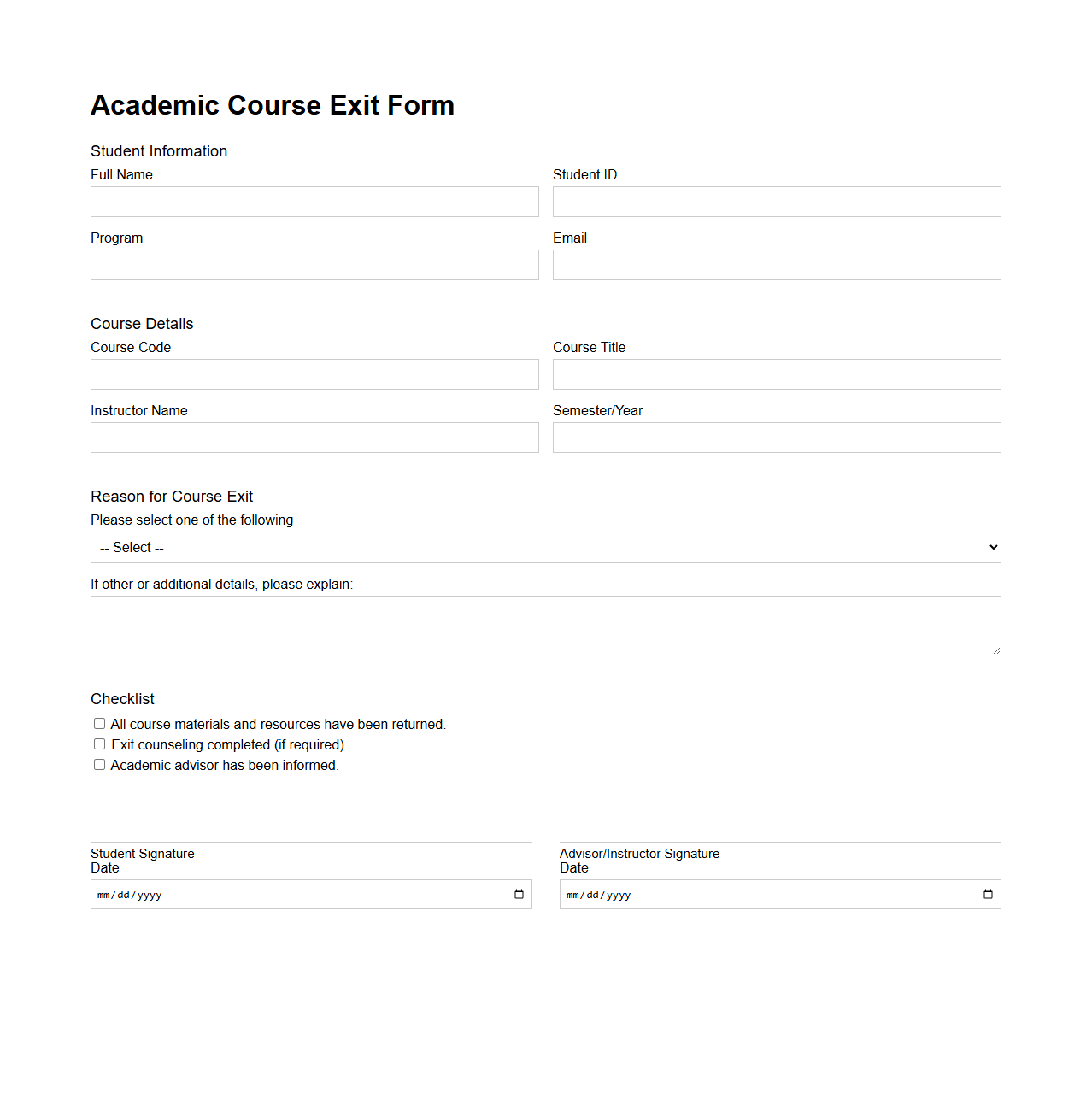 Academic Course Exit Form

Student Information

Full Name

Student ID

Program

Email

Course Details

Course Code

Course Title

Instructor Name

Semester/Year

Reason for Course Exit

Please select one of the following

-- Select --

If other or additional details, please explain:

Checklist

All course materials and resources have been returned.

Exit counseling completed (if required).

Academic advisor has been informed.

Student Signature
Date
mm/dd/yyyy

Advisor/Instructor Signature
Date
mm/dd/yyyy